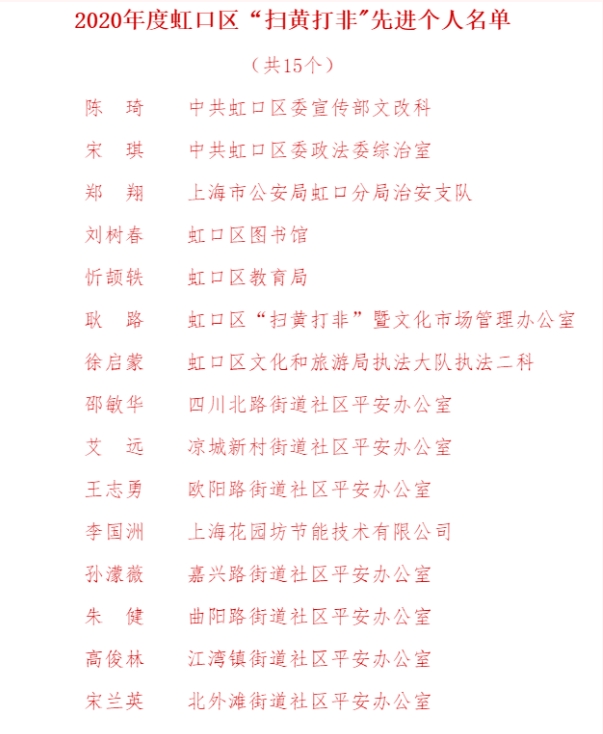 2020年度虹口区“扫黄打非”先进个人名单

（共15个）

陈 琦　中共虹口区委宣传部文改科
宋 琪　中共虹口区委政法委综治室
郑 翔　上海市公安局虹口分局治安支队
刘树春　虹口区图书馆
忻颉轶　虹口区教育局
耿 路　虹口区“扫黄打非”暨文化市场管理办公室
徐启蒙　虹口区文化和旅游局执法大队执法二科
邵敏华　四川北路街道社区平安办公室
艾 远　凉城新村街道社区平安办公室
王志勇　欧阳路街道社区平安办公室
李国洲　上海花园坊节能技术有限公司
孙濛薇　嘉兴路街道社区平安办公室
朱 健　曲阳路街道社区平安办公室
高俊林　江湾镇街道社区平安办公室
宋兰英　北外滩街道社区平安办公室